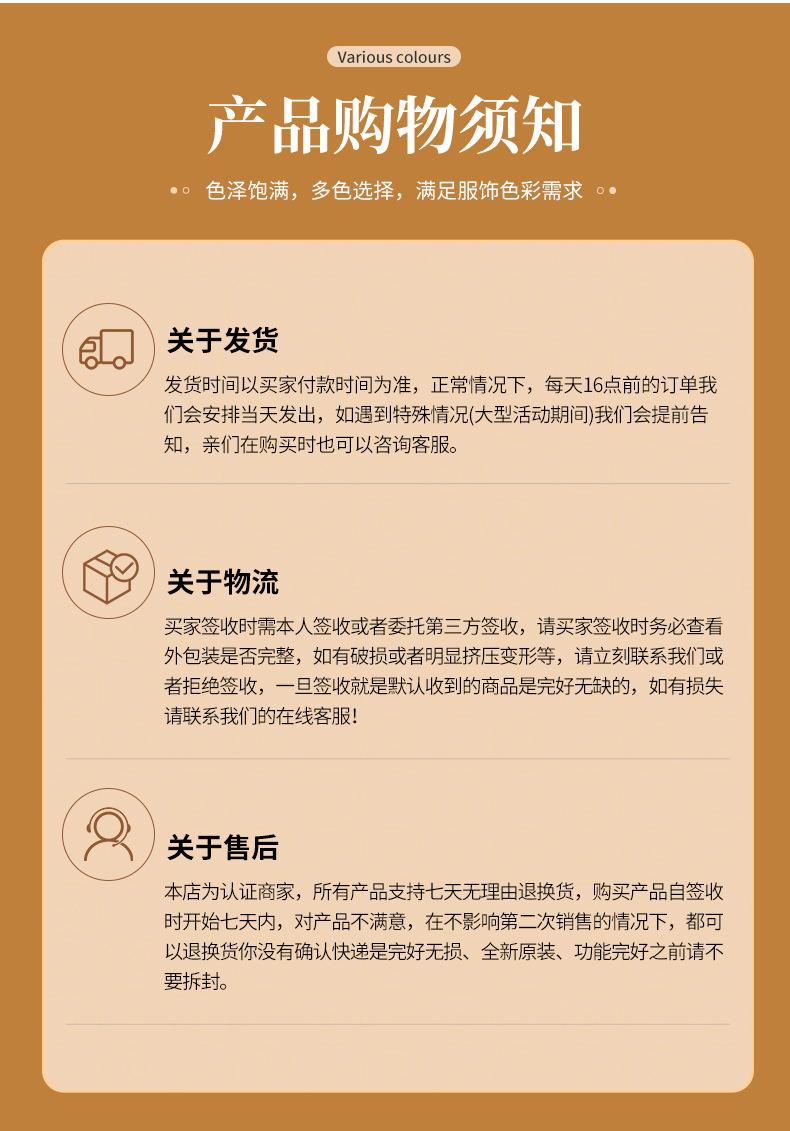 Various colours

产品购物须知

色泽饱满，多色选择，满足服饰色彩需求

关于发货

发货时间以买家付款时间为准，正常情况下，每天16点前的订单我们会安排当天发出，如遇到特殊情况(大型活动期间)我们会提前告知，亲们在购买时也可以咨询客服。

关于物流

买家签收时需本人签收或者委托第三方签收，请买家签收时务必查看外包装是否完整，如有破损或者明显挤压变形等，请立刻联系我们或者拒绝签收，一旦签收就是默认收到的商品是完好无缺的，如有损失请联系我们的在线客服！

关于售后

本店为认证商家，所有产品支持七天无理由退换货，购买产品自签收时开始七天内，对产品不满意，在不影响第二次销售的情况下，都可以退换货你没有确认快递是完好无损、全新原装、功能完好之前请不要拆封。